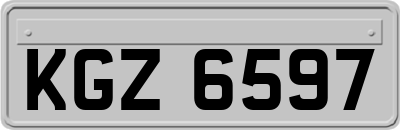 KGZ 6597